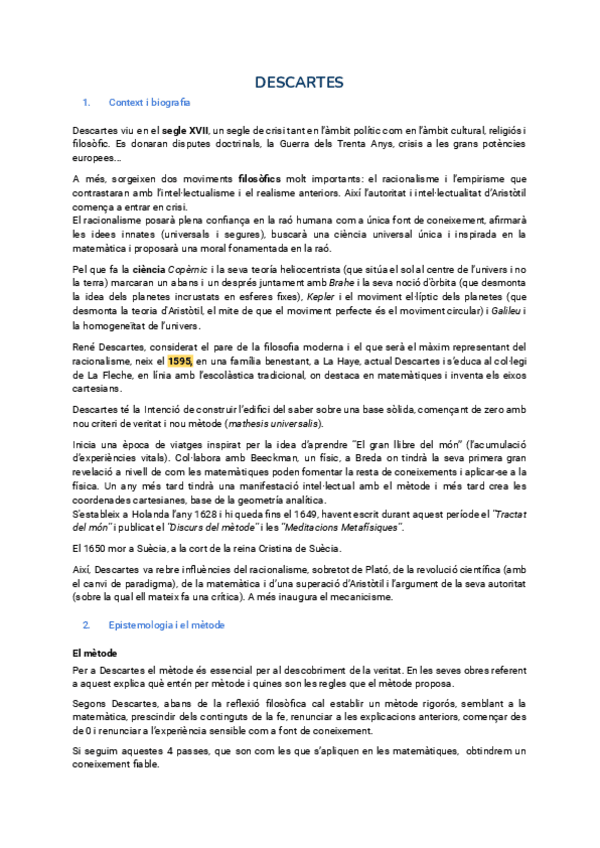 DESCARTES

1. Context i biografia

Descartes viu en el segle XVII, un segle de crisi tant en l'àmbit polític com en l'àmbit cultural, religiós i filosòfic. Es donaran disputes doctrinals, la Guerra dels Trenta Anys, crisis a les grans potències europees…

A més, sorgeixen dos moviments filosòfics molt importants: el racionalisme i l'empirisme que contrastaran amb l'intel·lectualisme i el realisme anteriors. Així l'autoritat i intel·lectualitat d'Aristòtil comença a entrar en crisi.
El racionalisme posarà plena confiança en la raó humana com a única font de coneixement, afirmarà les idees innates (universals i segures), buscarà una ciència universal única i inspirada en la matemàtica i proposarà una moral fonamentada en la raó.

Pel que fa la ciència Copèrnic i la seva teoría heliocentrista (que situa el sol al centre de l'univers i no la terra) marcaran un abans i un després juntament amb Brahe i la seva noció d'òrbita (que desmonta la idea dels planetes incrustats en esferes fixes), Kepler i el moviment el·líptic dels planetes (que desmonta la teoria d'Aristòtil, el mite de que el moviment perfecte és el moviment circular) i Galileu i la homogeneïtat de l'univers.

René Descartes, considerat el pare de la filosofia moderna i el que serà el màxim representant del racionalisme, neix el 1595, en una família benestant, a La Haye, actual Descartes i s'educa al col·legi de La Fleche, en línia amb l'escolàstica tradicional, on destaca en matemàtiques i inventa els eixos cartesians.

Descartes té la Intenció de construir l'edifici del saber sobre una base sòlida, començant de zero amb nou criteri de veritat i nou mètode (mathesis universalis).

Inicia una època de viatges inspirat per la idea d'aprendre "El gran llibre del món" (l'acumulació d'experiències vitals). Col·labora amb Beeckman, un físic, a Breda on tindrà la seva primera gran revelació a nivell de com les matemàtiques poden fomentar la resta de coneixements i aplicar-se a la física. Un any més tard tindrà una manifestació intel·lectual amb el mètode i més tard crea les coordenades cartesianes, base de la geometría analítica.
S'estableix a Holanda l'any 1628 i hi queda fins el 1649, havent escrit durant aquest període el "Tractat del món" i publicat el "Discurs del mètode" i les "Meditacions Metafísiques".

El 1650 mor a Suècia, a la cort de la reina Cristina de Suècia.

Així, Descartes va rebre influències del racionalisme, sobretot de Plató, de la revolució científica (amb el canvi de paradigma), de la matemàtica i d'una superació d'Aristòtil i l'argument de la seva autoritat (sobre la qual ell mateix fa una crítica). A més inaugura el mecanicisme.

2. Epistemologia i el mètode

El mètode
Per a Descartes el mètode és essencial per al descobriment de la veritat. En les seves obres referent a aquest explica què entén per mètode i quines son les regles que el mètode proposa.

Segons Descartes, abans de la reflexió filosòfica cal establir un mètode rigorós, semblant a la matemàtica, prescindir dels continguts de la fe, renunciar a les explicacions anteriors, començar des de 0 i renunciar a l'experiència sensible com a font de coneixement.

Si seguim aquestes 4 passes, que son com les que s'apliquen en les matemàtiques, obtindrem un coneixement fiable.